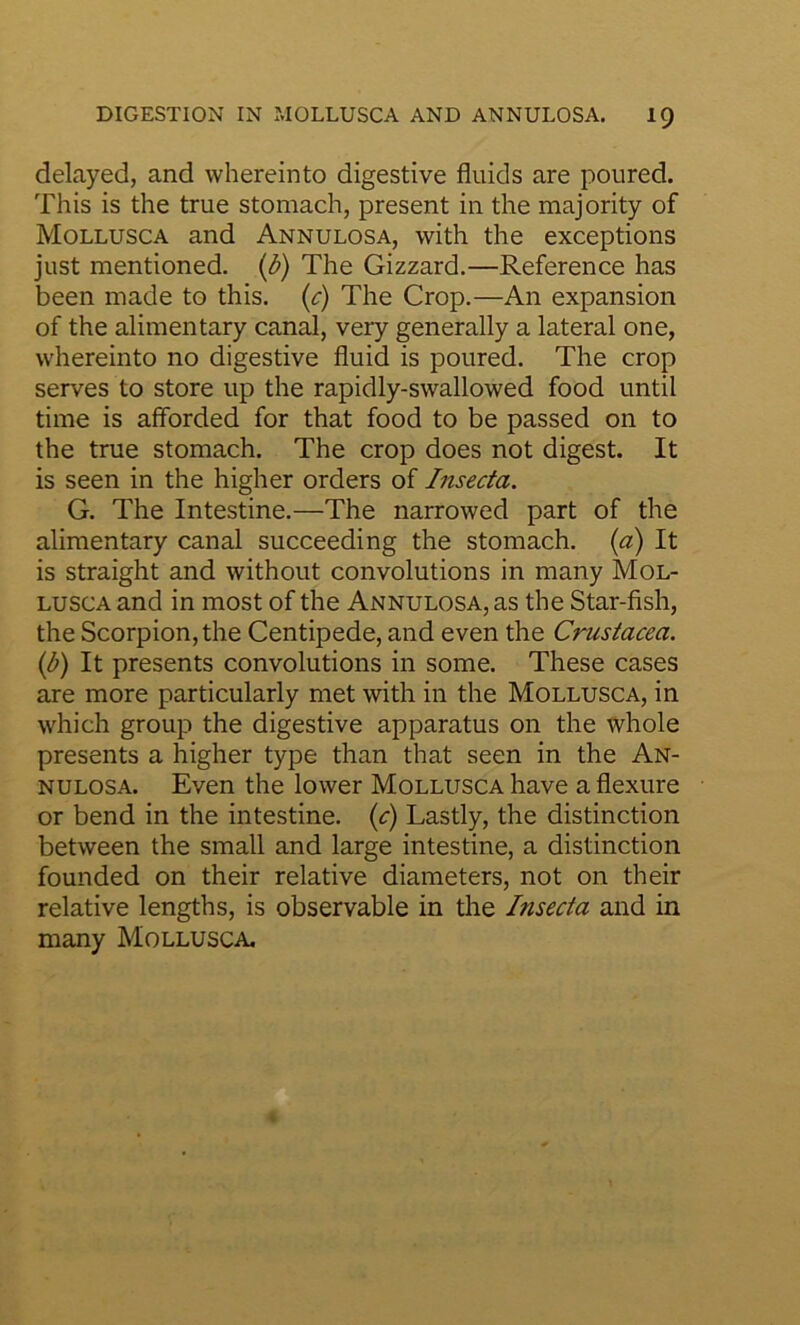 DIGESTION IN MOLLUSCA AND ANNULOSA. 19

delayed, and whereinto digestive fluids are poured. This is the true stomach, present in the majority of Mollusca and Annulosa, with the exceptions just mentioned. (b) The Gizzard.—Reference has been made to this. (c) The Crop.—An expansion of the alimentary canal, very generally a lateral one, whereinto no digestive fluid is poured. The crop serves to store up the rapidly-swallowed food until time is afforded for that food to be passed on to the true stomach. The crop does not digest. It is seen in the higher orders of Insecta.

G. The Intestine.—The narrowed part of the alimentary canal succeeding the stomach. (a) It is straight and without convolutions in many Mollusca and in most of the Annulosa, as the Star-fish, the Scorpion, the Centipede, and even the Crustacea. (b) It presents convolutions in some. These cases are more particularly met with in the Mollusca, in which group the digestive apparatus on the whole presents a higher type than that seen in the Annulosa. Even the lower Mollusca have a flexure or bend in the intestine. (c) Lastly, the distinction between the small and large intestine, a distinction founded on their relative diameters, not on their relative lengths, is observable in the Insecta and in many Mollusca.